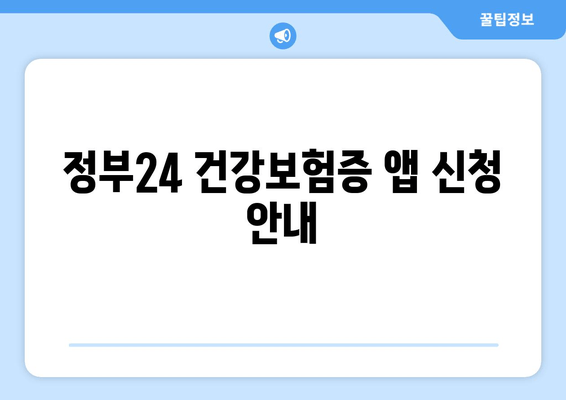 꿀팁정보

정부24 건강보험증 앱 신청 안내